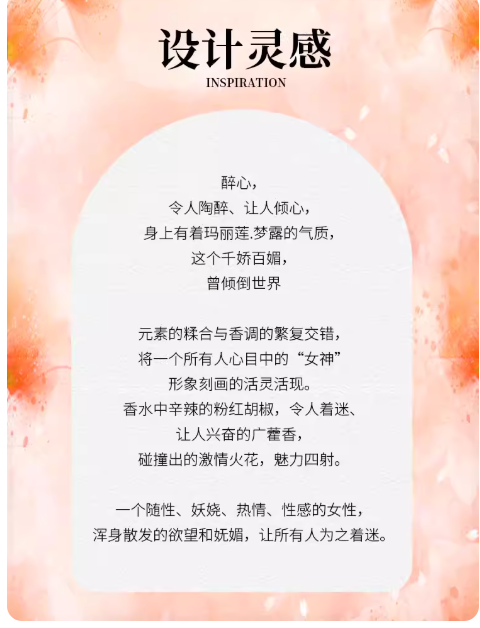 设计灵感
INSPIRATION

醉心，
令人陶醉、让人倾心，
身上有着玛丽莲.梦露的气质，
这个千娇百媚，
曾倾倒世界

元素的糅合与香调的繁复交错，
将一个所有人心目中的“女神”
形象刻画的活灵活现。
香水中辛辣的粉红胡椒，令人着迷、
让人兴奋的广藿香，
碰撞出的激情火花，魅力四射。

一个随性、妖娆、热情、性感的女性，
浑身散发的欲望和妩媚，让所有人为之着迷。